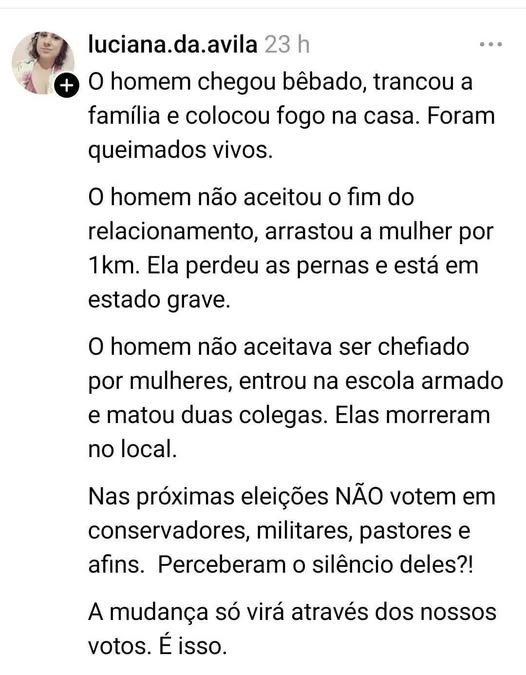 luciana.da.avila 23 h

O homem chegou bêbado, trancou a família e colocou fogo na casa. Foram queimados vivos.

O homem não aceitou o fim do relacionamento, arrastou a mulher por 1km. Ela perdeu as pernas e está em estado grave.

O homem não aceitava ser chefiado por mulheres, entrou na escola armado e matou duas colegas. Elas morreram no local.

Nas próximas eleições NÃO votem em conservadores, militares, pastores e afins.  Perceberam o silêncio deles?!

A mudança só virá através dos nossos votos. É isso.